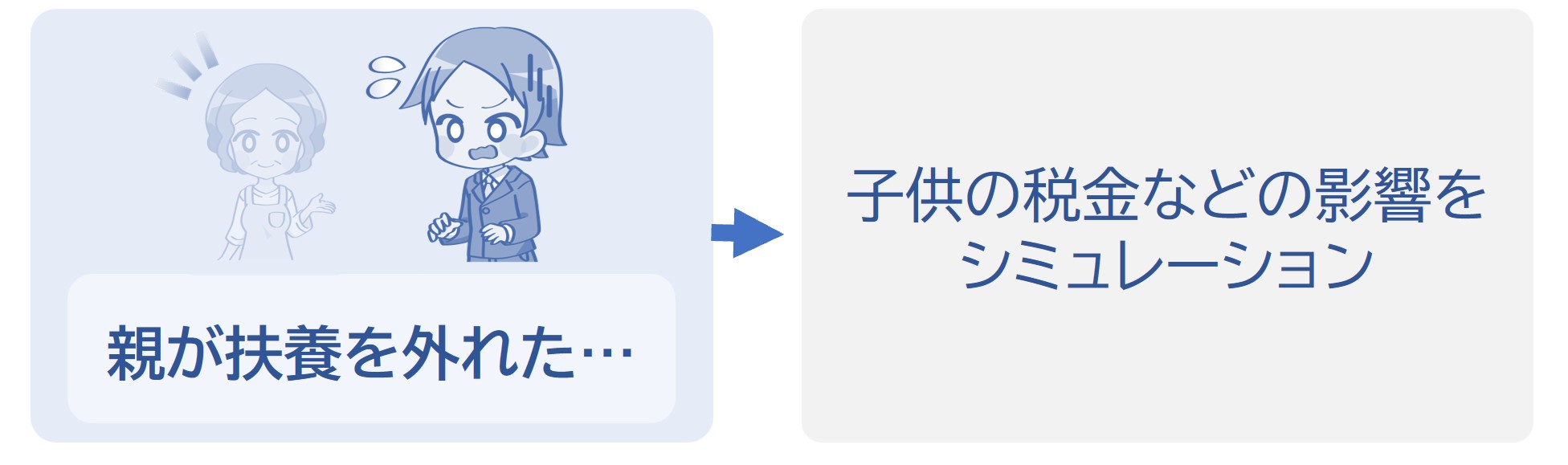 親が扶養を外れた…

子供の税金などの影響をシミュレーション